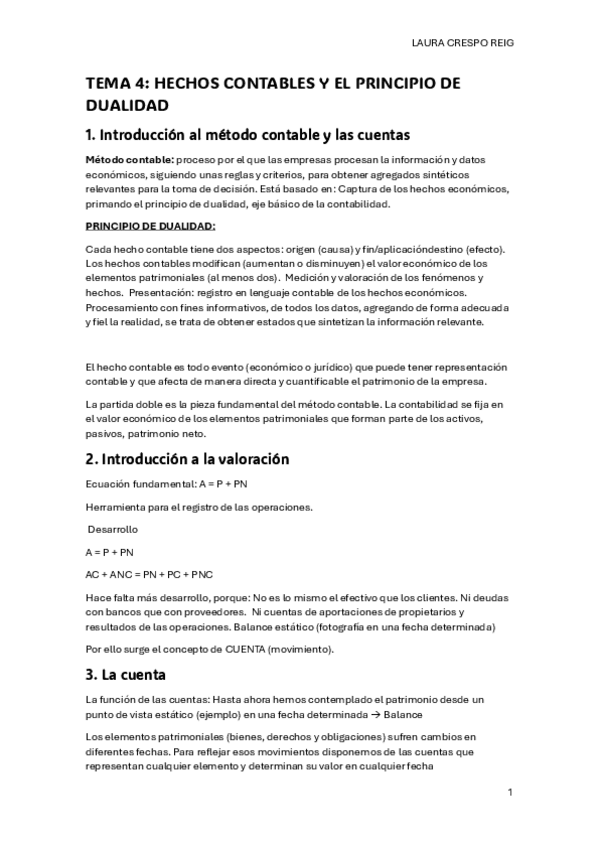 LAURA CRESPO REIG

TEMA 4: HECHOS CONTABLES Y EL PRINCIPIO DE DUALIDAD

1. Introducción al método contable y las cuentas

Método contable: proceso por el que las empresas procesan la información y datos económicos, siguiendo unas reglas y criterios, para obtener agregados sintéticos relevantes para la toma de decisión. Está basado en: Captura de los hechos económicos, primando el principio de dualidad, eje básico de la contabilidad.

PRINCIPIO DE DUALIDAD:

Cada hecho contable tiene dos aspectos: origen (causa) y fin/aplicacióndestino (efecto). Los hechos contables modifican (aumentan o disminuyen) el valor económico de los elementos patrimoniales (al menos dos). Medición y valoración de los fenómenos y hechos. Presentación: registro en lenguaje contable de los hechos económicos. Procesamiento con fines informativos, de todos los datos, agregando de forma adecuada y fiel la realidad, se trata de obtener estados que sintetizan la información relevante.

El hecho contable es todo evento (económico o jurídico) que puede tener representación contable y que afecta de manera directa y cuantificable el patrimonio de la empresa.

La partida doble es la pieza fundamental del método contable. La contabilidad se fija en el valor económico de los elementos patrimoniales que forman parte de los activos, pasivos, patrimonio neto.

2. Introducción a la valoración

Ecuación fundamental: A = P + PN

Herramienta para el registro de las operaciones.

Desarrollo

A = P + PN

AC + ANC = PN + PC + PNC

Hace falta más desarrollo, porque: No es lo mismo el efectivo que los clientes. Ni deudas con bancos que con proveedores. Ni cuentas de aportaciones de propietarios y resultados de las operaciones. Balance estático (fotografía en una fecha determinada)

Por ello surge el concepto de CUENTA (movimiento).

3. La cuenta

La función de las cuentas: Hasta ahora hemos contemplado el patrimonio desde un punto de vista estático (ejemplo) en una fecha determinada → Balance

Los elementos patrimoniales (bienes, derechos y obligaciones) sufren cambios en diferentes fechas. Para reflejar esos movimientos disponemos de las cuentas que representan cualquier elemento y determinan su valor en cualquier fecha

1